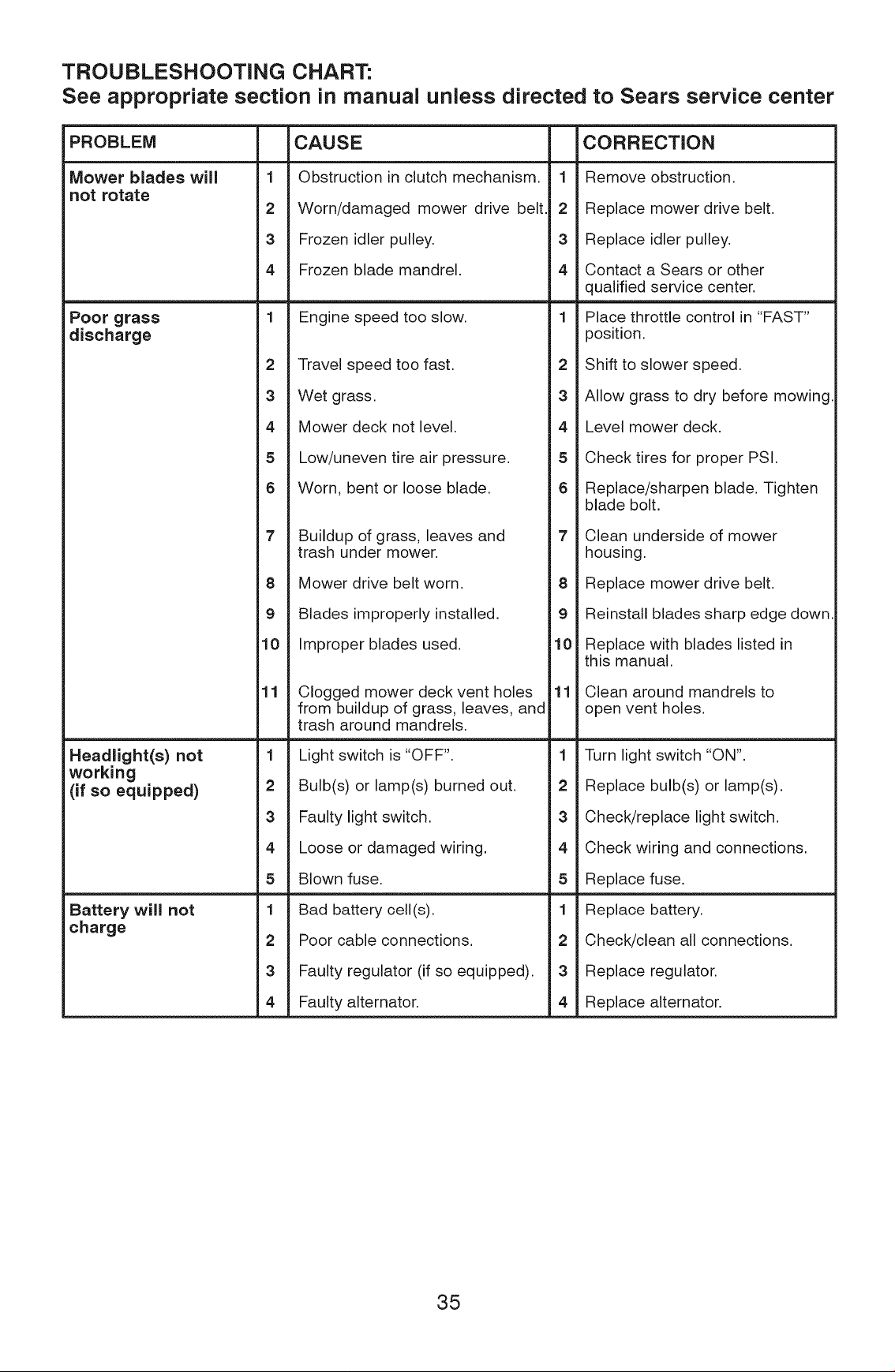 TROUBLESHOOTING CHART:
See appropriate section in manual unless directed to Sears service center

| PROBLEM | | CAUSE | | CORRECTION |
|---|---|---|---|---|
| Mower blades will not rotate | 1 | Obstruction in clutch mechanism. | 1 | Remove obstruction. |
| | 2 | Worn/damaged mower drive belt. | 2 | Replace mower drive belt. |
| | 3 | Frozen idler pulley. | 3 | Replace idler pulley. |
| | 4 | Frozen blade mandrel. | 4 | Contact a Sears or other qualified service center. |
| Poor grass discharge | 1 | Engine speed too slow. | 1 | Place throttle control in "FAST" position. |
| | 2 | Travel speed too fast. | 2 | Shift to slower speed. |
| | 3 | Wet grass. | 3 | Allow grass to dry before mowing. |
| | 4 | Mower deck not level. | 4 | Level mower deck. |
| | 5 | Low/uneven tire air pressure. | 5 | Check tires for proper PSI. |
| | 6 | Worn, bent or loose blade. | 6 | Replace/sharpen blade. Tighten blade bolt. |
| | 7 | Buildup of grass, leaves and trash under mower. | 7 | Clean underside of mower housing. |
| | 8 | Mower drive belt worn. | 8 | Replace mower drive belt. |
| | 9 | Blades improperly installed. | 9 | Reinstall blades sharp edge down. |
| | 10 | Improper blades used. | 10 | Replace with blades listed in this manual. |
| | 11 | Clogged mower deck vent holes from buildup of grass, leaves, and trash around mandrels. | 11 | Clean around mandrels to open vent holes. |
| Headlight(s) not working (if so equipped) | 1 | Light switch is "OFF". | 1 | Turn light switch "ON". |
| | 2 | Bulb(s) or lamp(s) burned out. | 2 | Replace bulb(s) or lamp(s). |
| | 3 | Faulty light switch. | 3 | Check/replace light switch. |
| | 4 | Loose or damaged wiring. | 4 | Check wiring and connections. |
| | 5 | Blown fuse. | 5 | Replace fuse. |
| Battery will not charge | 1 | Bad battery cell(s). | 1 | Replace battery. |
| | 2 | Poor cable connections. | 2 | Check/clean all connections. |
| | 3 | Faulty regulator (if so equipped). | 3 | Replace regulator. |
| | 4 | Faulty alternator. | 4 | Replace alternator. |

35